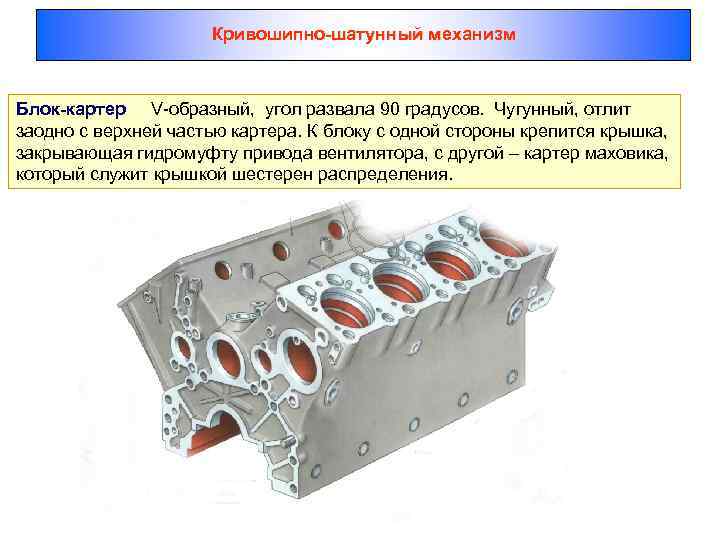 Кривошипно-шатунный механизм

Блок-картер V-образный, угол развала 90 градусов. Чугунный, отлит заодно с верхней частью картера. К блоку с одной стороны крепится крышка, закрывающая гидромуфту привода вентилятора, с другой – картер маховика, который служит крышкой шестерен распределения.